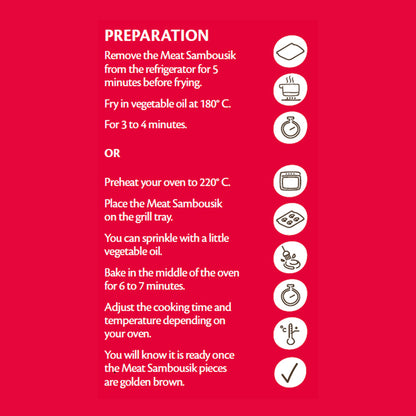 PREPARATION

Remove the Meat Sambousik from the refrigerator for 5 minutes before frying.

Fry in vegetable oil at 180° C.

For 3 to 4 minutes.

OR

Preheat your oven to 220° C.

Place the Meat Sambousik on the grill tray.

You can sprinkle with a little vegetable oil.

Bake in the middle of the oven for 6 to 7 minutes.

Adjust the cooking time and temperature depending on your oven.

You will know it is ready once the Meat Sambousik pieces are golden brown.